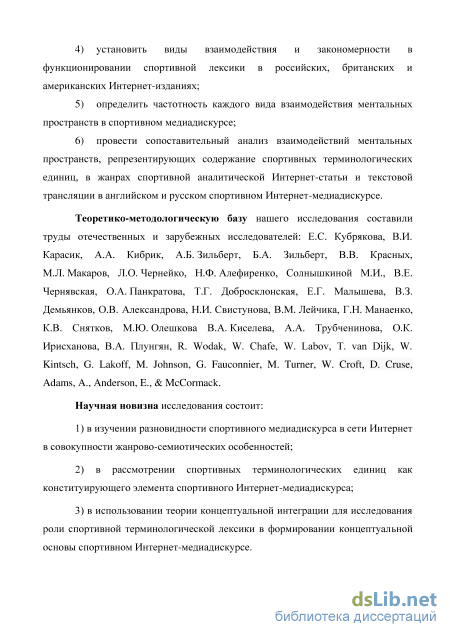 4) установить виды взаимодействия и закономерности в функционировании спортивной лексики в российских, британских и американских Интернет-изданиях;

5) определить частотность каждого вида взаимодействия ментальных пространств в спортивном медиадискурсе;

6) провести сопоставительный анализ взаимодействий ментальных пространств, репрезентирующих содержание спортивных терминологических единиц, в жанрах спортивной аналитической Интернет-статьи и текстовой трансляции в английском и русском спортивном Интернет-медиадискурсе.

Теоретико-методологическую базу нашего исследования составили труды отечественных и зарубежных исследователей: Е.С. Кубрякова, В.И. Карасик, А.А. Кибрик, А.Б. Зильберт, Б.А. Зильберт, В.В. Красных, М.Л. Макаров, Л.О. Чернейко, Н.Ф. Алефиренко, Солнышкиной М.И., В.Е. Чернявская, О.А. Панкратова, Т.Г. Добросклонская, Е.Г. Малышева, В.З. Демьянков, О.В. Александрова, Н.И. Свистунова, В.М. Лейчика, Г.Н. Манаенко, К.В. Снятков, М.Ю. Олешкова В.А. Киселева, А.А. Трубченинова, О.К. Ирисханова, В.А. Плунгян, R. Wodak, W. Chafe, W. Labov, T. van Dijk, W. Kintsch, G. Lakoff, M. Johnson, G. Fauconnier, M. Turner, W. Croft, D. Cruse, Adams, A., Anderson, E., & McCormack.

Научная новизна исследования состоит:

1) в изучении разновидности спортивного медиадискурса в сети Интернет в совокупности жанрово-семиотических особенностей;

2) в рассмотрении спортивных терминологических единиц как конституирующего элемента спортивного Интернет-медиадискурса;

3) в использовании теории концептуальной интеграции для исследования роли спортивной терминологической лексики в формировании концептуальной основы спортивном Интернет-медиадискурсе.

dsLib.net
библиотека диссертаций